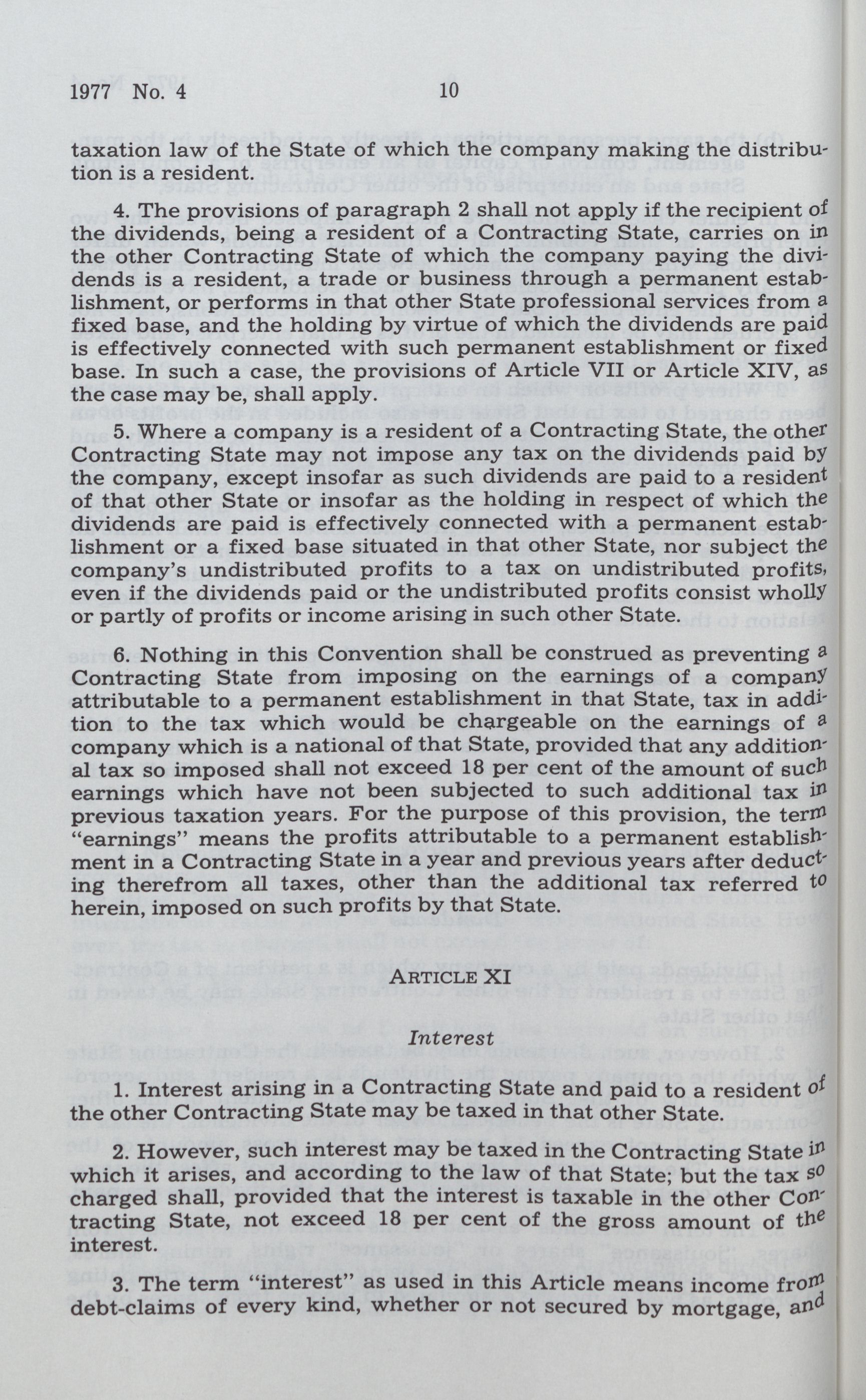 1977 No. 4 10

taxation law of the State of which the company making the distribution is a resident.

4. The provisions of paragraph 2 shall not apply if the recipient of the dividends, being a resident of a Contracting State, carries on in the other Contracting State of which the company paying the dividends is a resident, a trade or business through a permanent establishment, or performs in that other State professional services from a fixed base, and the holding by virtue of which the dividends are paid is effectively connected with such permanent establishment or fixed base. In such a case, the provisions of Article VII or Article XIV, as the case may be, shall apply.

5. Where a company is a resident of a Contracting State, the other Contracting State may not impose any tax on the dividends paid by the company, except insofar as such dividends are paid to a resident of that other State or insofar as the holding in respect of which the dividends are paid is effectively connected with a permanent establishment or a fixed base situated in that other State, nor subject the company's undistributed profits to a tax on undistributed profits, even if the dividends paid or the undistributed profits consist wholly or partly of profits or income arising in such other State.

6. Nothing in this Convention shall be construed as preventing a Contracting State from imposing on the earnings of a company attributable to a permanent establishment in that State, tax in addition to the tax which would be chargeable on the earnings of a company which is a national of that State, provided that any additional tax so imposed shall not exceed 18 per cent of the amount of such earnings which have not been subjected to such additional tax in previous taxation years. For the purpose of this provision, the term "earnings" means the profits attributable to a permanent establishment in a Contracting State in a year and previous years after deducting therefrom all taxes, other than the additional tax referred to herein, imposed on such profits by that State.

ARTICLE XI

Interest

1. Interest arising in a Contracting State and paid to a resident of the other Contracting State may be taxed in that other State.

2. However, such interest may be taxed in the Contracting State in which it arises, and according to the law of that State; but the tax so charged shall, provided that the interest is taxable in the other Contracting State, not exceed 18 per cent of the gross amount of the interest.

3. The term "interest" as used in this Article means income from debt-claims of every kind, whether or not secured by mortgage, and